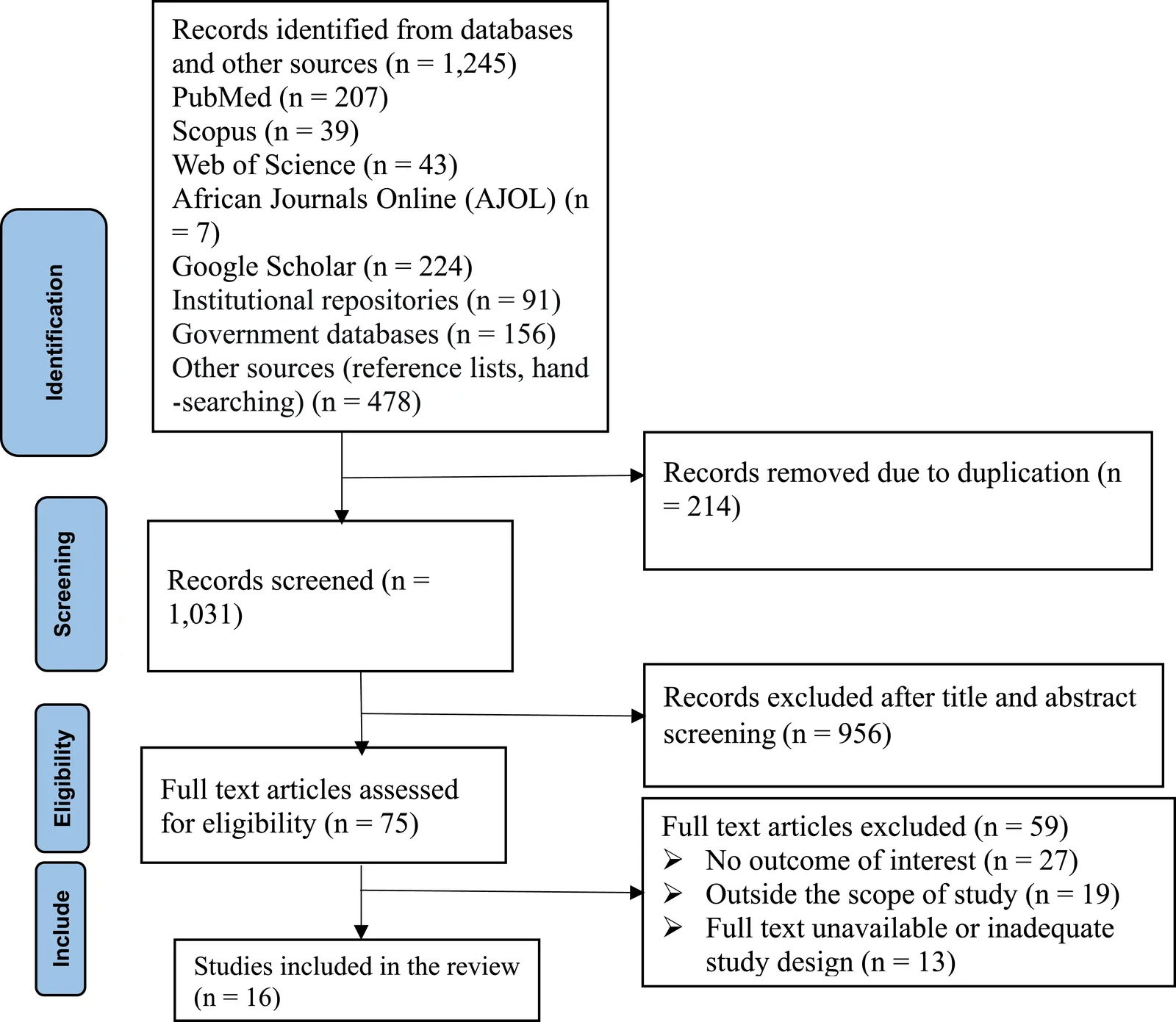 Identification

Records identified from databases and other sources (n = 1,245)
PubMed (n = 207)
Scopus (n = 39)
Web of Science (n = 43)
African Journals Online (AJOL) (n = 7)
Google Scholar (n = 224)
Institutional repositories (n = 91)
Government databases (n = 156)
Other sources (reference lists, hand -searching) (n = 478)

Records removed due to duplication (n = 214)

Screening

Records screened (n = 1,031)

Records excluded after title and abstract screening (n = 956)

Eligibility

Full text articles assessed for eligibility (n = 75)

Full text articles excluded (n = 59)
➢ No outcome of interest (n = 27)
➢ Outside the scope of study (n = 19)
➢ Full text unavailable or inadequate study design (n = 13)

Include

Studies included in the review (n = 16)